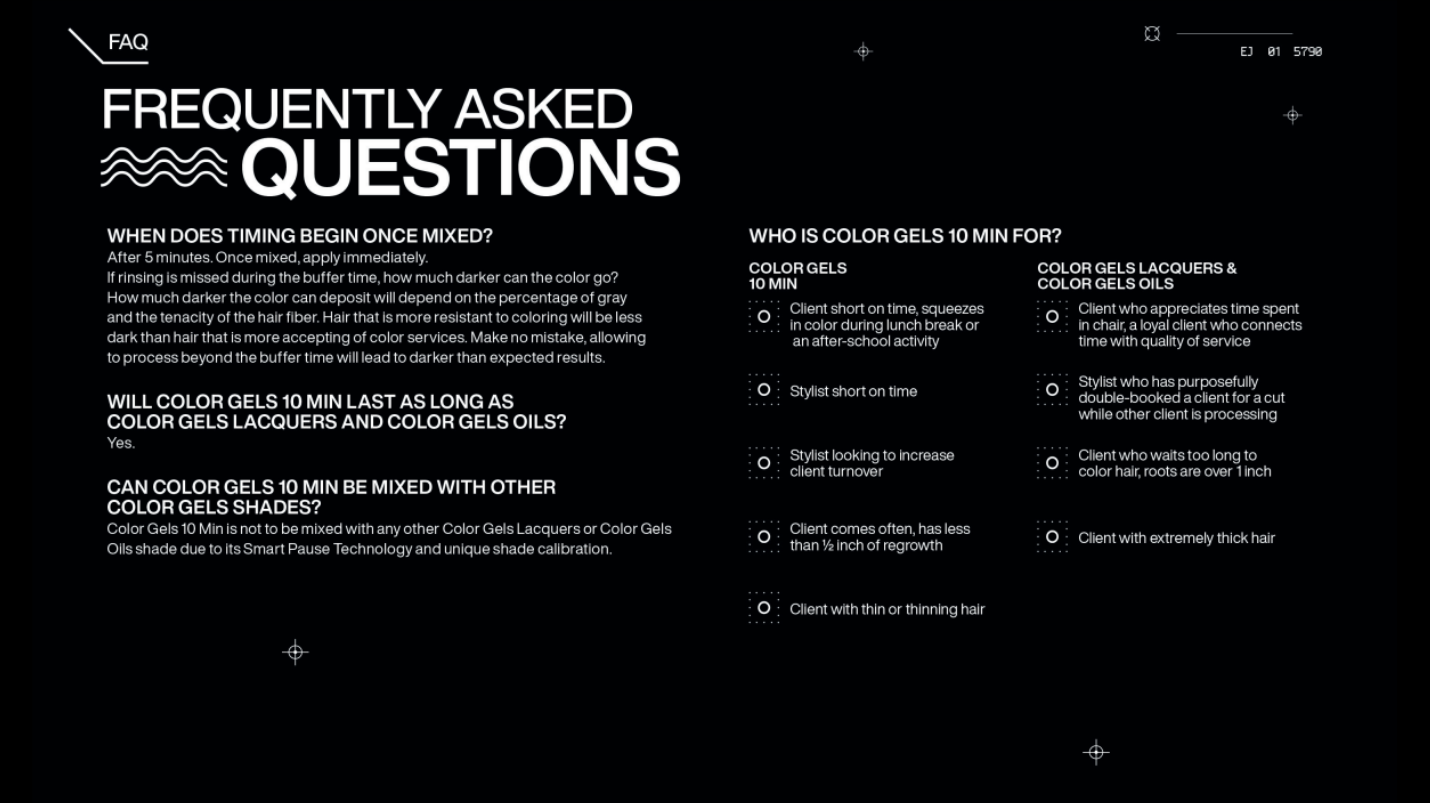 FAQ

EJ 01 5790

FREQUENTLY ASKED QUESTIONS

WHEN DOES TIMING BEGIN ONCE MIXED?
After 5 minutes. Once mixed, apply immediately.
If rinsing is missed during the buffer time, how much darker can the color go?
How much darker the color can deposit will depend on the percentage of gray and the tenacity of the hair fiber. Hair that is more resistant to coloring will be less dark than hair that is more accepting of color services. Make no mistake, allowing to process beyond the buffer time will lead to darker than expected results.

WILL COLOR GELS 10 MIN LAST AS LONG AS COLOR GELS LACQUERS AND COLOR GELS OILS?
Yes.

CAN COLOR GELS 10 MIN BE MIXED WITH OTHER COLOR GELS SHADES?
Color Gels 10 Min is not to be mixed with any other Color Gels Lacquers or Color Gels Oils shade due to its Smart Pause Technology and unique shade calibration.

WHO IS COLOR GELS 10 MIN FOR?

COLOR GELS 10 MIN

Client short on time, squeezes in color during lunch break or an after-school activity

Stylist short on time

Stylist looking to increase client turnover

Client comes often, has less than ½ inch of regrowth

Client with thin or thinning hair

COLOR GELS LACQUERS & COLOR GELS OILS

Client who appreciates time spent in chair, a loyal client who connects time with quality of service

Stylist who has purposefully double-booked a client for a cut while other client is processing

Client who waits too long to color hair, roots are over 1 inch

Client with extremely thick hair